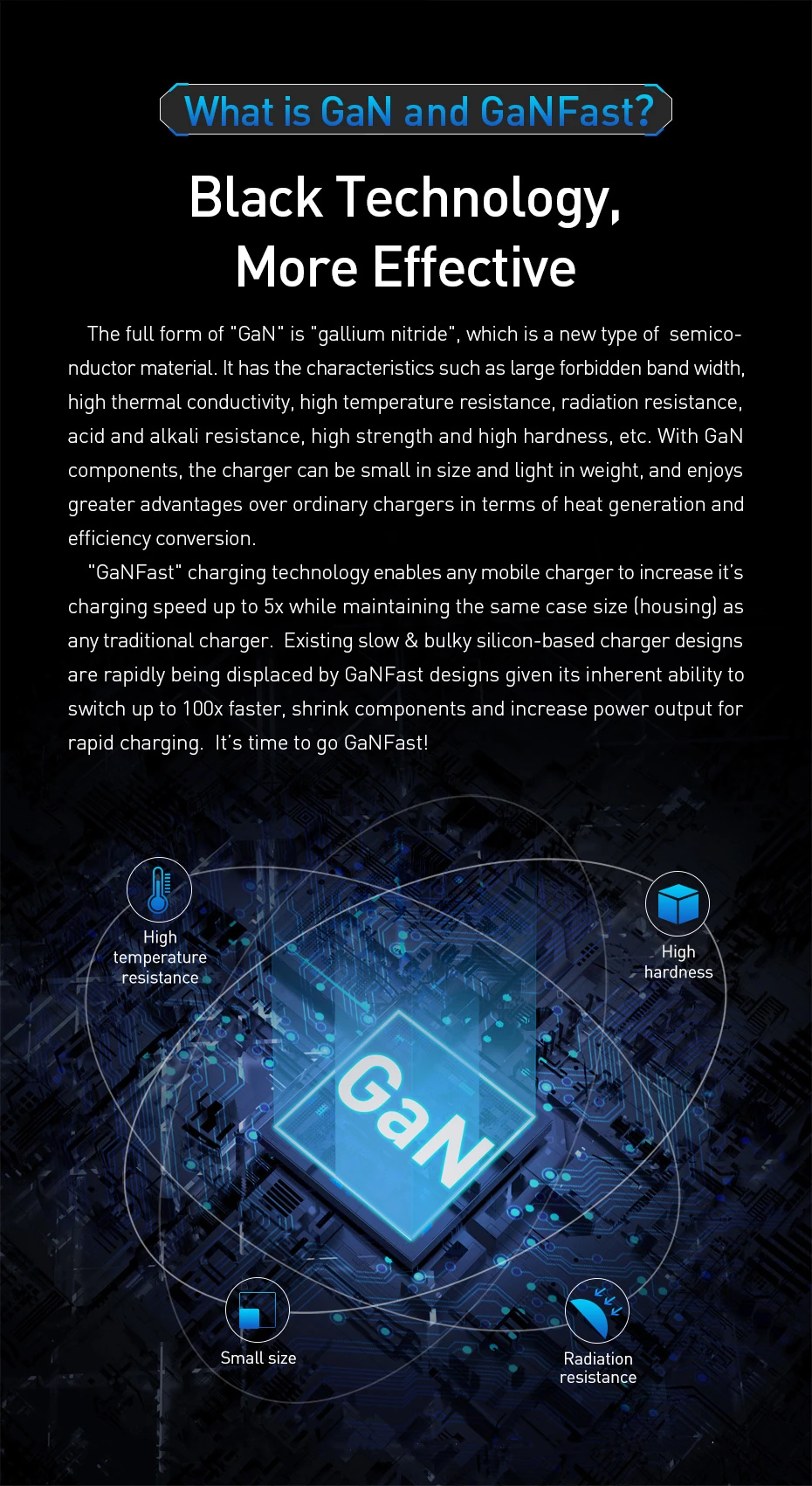 What is GaN and GaNFast?

Black Technology, More Effective

The full form of "GaN" is "gallium nitride", which is a new type of semiconductor material. It has the characteristics such as large forbidden band width, high thermal conductivity, high temperature resistance, radiation resistance, acid and alkali resistance, high strength and high hardness, etc. With GaN components, the charger can be small in size and light in weight, and enjoys greater advantages over ordinary chargers in terms of heat generation and efficiency conversion.

"GaNFast" charging technology enables any mobile charger to increase it's charging speed up to 5x while maintaining the same case size (housing) as any traditional charger. Existing slow & bulky silicon-based charger designs are rapidly being displaced by GaNFast designs given its inherent ability to switch up to 100x faster, shrink components and increase power output for rapid charging. It's time to go GaNFast!

High temperature resistance

High hardness

GaN

Small size

Radiation resistance